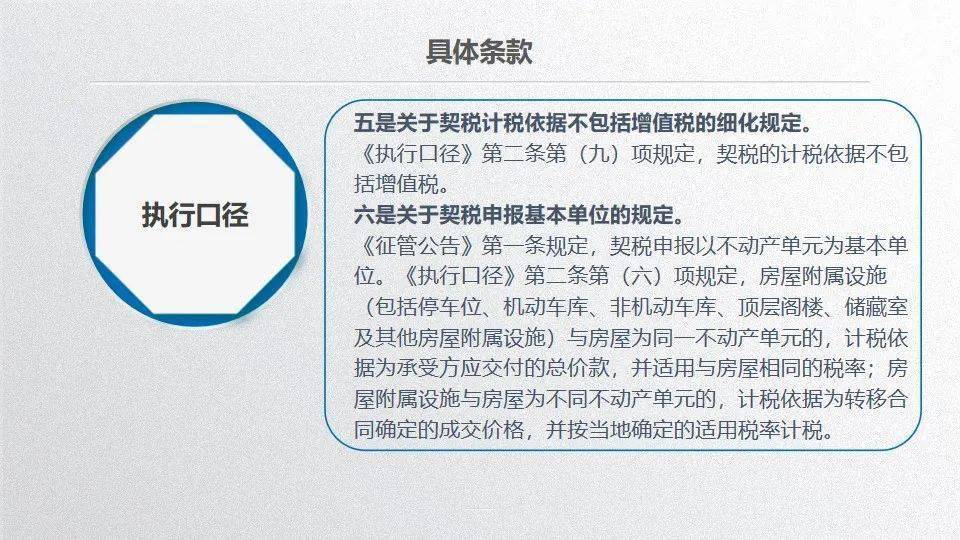 具体条款

执行口径

五是关于契税计税依据不包括增值税的细化规定。
《执行口径》第二条第（九）项规定，契税的计税依据不包括增值税。
六是关于契税申报基本单位的规定。
《征管公告》第一条规定，契税申报以不动产单元为基本单位。《执行口径》第二条第（六）项规定，房屋附属设施（包括停车位、机动车库、非机动车库、顶层阁楼、储藏室及其他房屋附属设施）与房屋为同一不动产单元的，计税依据为承受方应交付的总价款，并适用与房屋相同的税率；房屋附属设施与房屋为不同不动产单元的，计税依据为转移合同确定的成交价格，并按当地确定的适用税率计税。